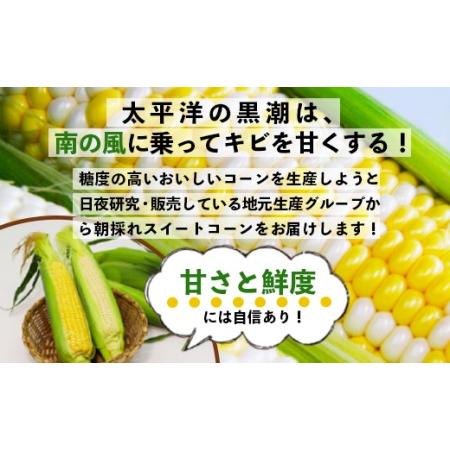 太平洋の黒潮は、
南の風に乗ってキビを甘くする！

糖度の高いおいしいコーンを生産しようと日夜研究・販売している地元生産グループから朝採れスイートコーンをお届けします！

甘さと鮮度
には自信あり！